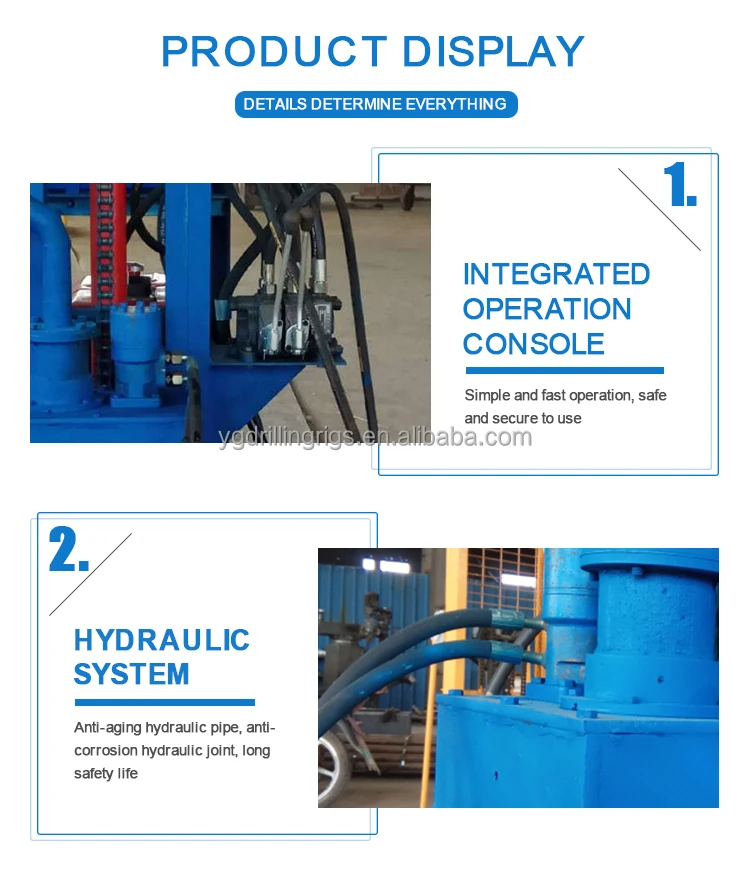 PRODUCT DISPLAY

DETAILS DETERMINE EVERYTHING

1.

INTEGRATED OPERATION CONSOLE

Simple and fast operation, safe and secure to use

2.

HYDRAULIC SYSTEM

Anti-aging hydraulic pipe, anti-corrosion hydraulic joint, long safety life

ygdrillingrigs.en.alibaba.com